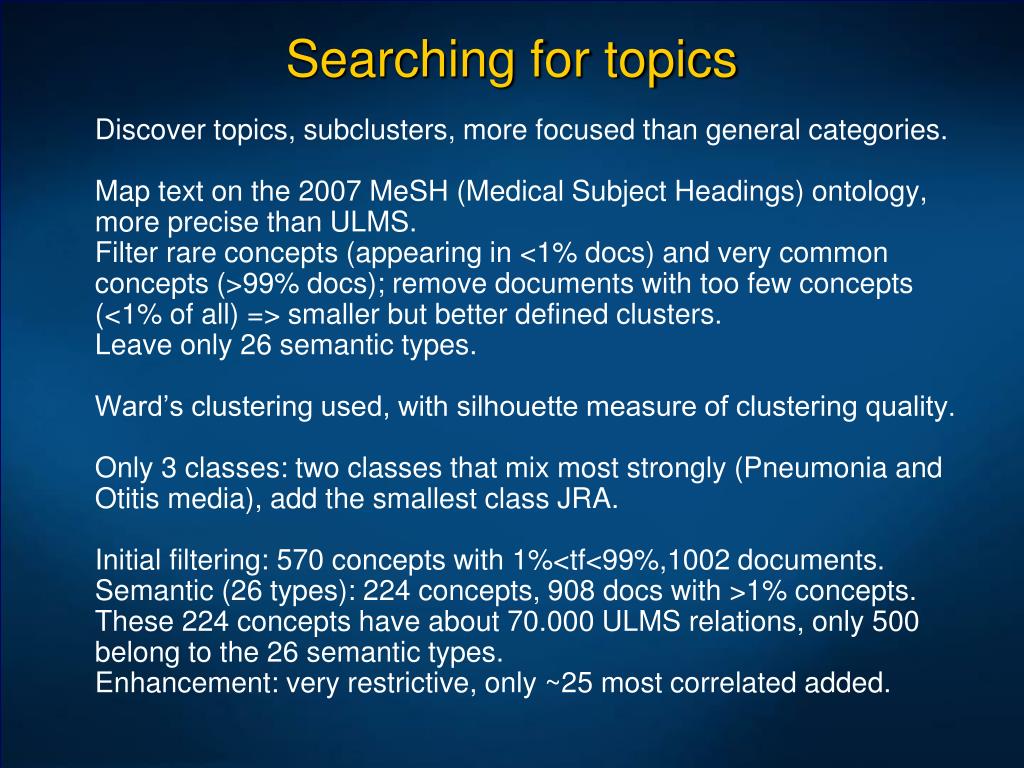 Searching for topics

Discover topics, subclusters, more focused than general categories.

Map text on the 2007 MeSH (Medical Subject Headings) ontology, more precise than ULMS.
Filter rare concepts (appearing in <1% docs) and very common concepts (>99% docs); remove documents with too few concepts (<1% of all) => smaller but better defined clusters.
Leave only 26 semantic types.

Ward's clustering used, with silhouette measure of clustering quality.

Only 3 classes: two classes that mix most strongly (Pneumonia and Otitis media), add the smallest class JRA.

Initial filtering: 570 concepts with 1%<tf<99%,1002 documents.
Semantic (26 types): 224 concepts, 908 docs with >1% concepts.
These 224 concepts have about 70.000 ULMS relations, only 500 belong to the 26 semantic types.
Enhancement: very restrictive, only ~25 most correlated added.